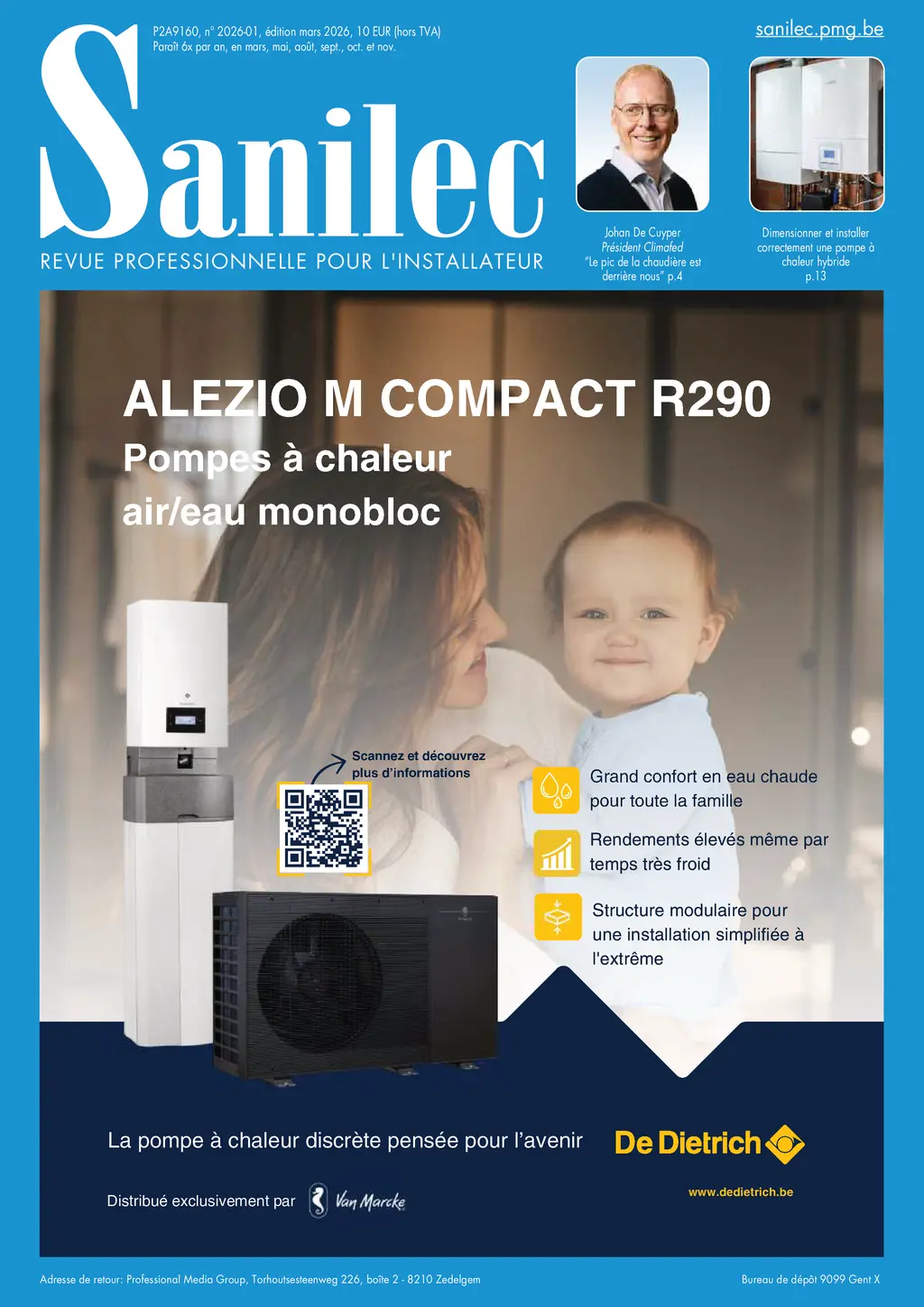 P2A9160, n° 2026-01, édition mars 2026, 10 EUR (hors TVA)
Paraît 6x par an, en mars, mai, août, sept., oct. et nov.

sanilec.pmg.be

Sanilec
REVUE PROFESSIONNELLE POUR L'INSTALLATEUR

Johan De Cuyper
Président Climafed
"Le pic de la chaudière est derrière nous" p.4

Dimensionner et installer correctement une pompe à chaleur hybride
p.13

ALEZIO M COMPACT R290
Pompes à chaleur air/eau monobloc

Scannez et découvrez plus d'informations

Grand confort en eau chaude pour toute la famille

Rendements élevés même par temps très froid

Structure modulaire pour une installation simplifiée à l'extrême

La pompe à chaleur discrète pensée pour l'avenir

De Dietrich

Distribué exclusivement par Van Marcke

www.dedietrich.be

Adresse de retour: Professional Media Group, Torhoutsesteenweg 226, boîte 2 - 8210 Zedelgem

Bureau de dépôt 9099 Gent X